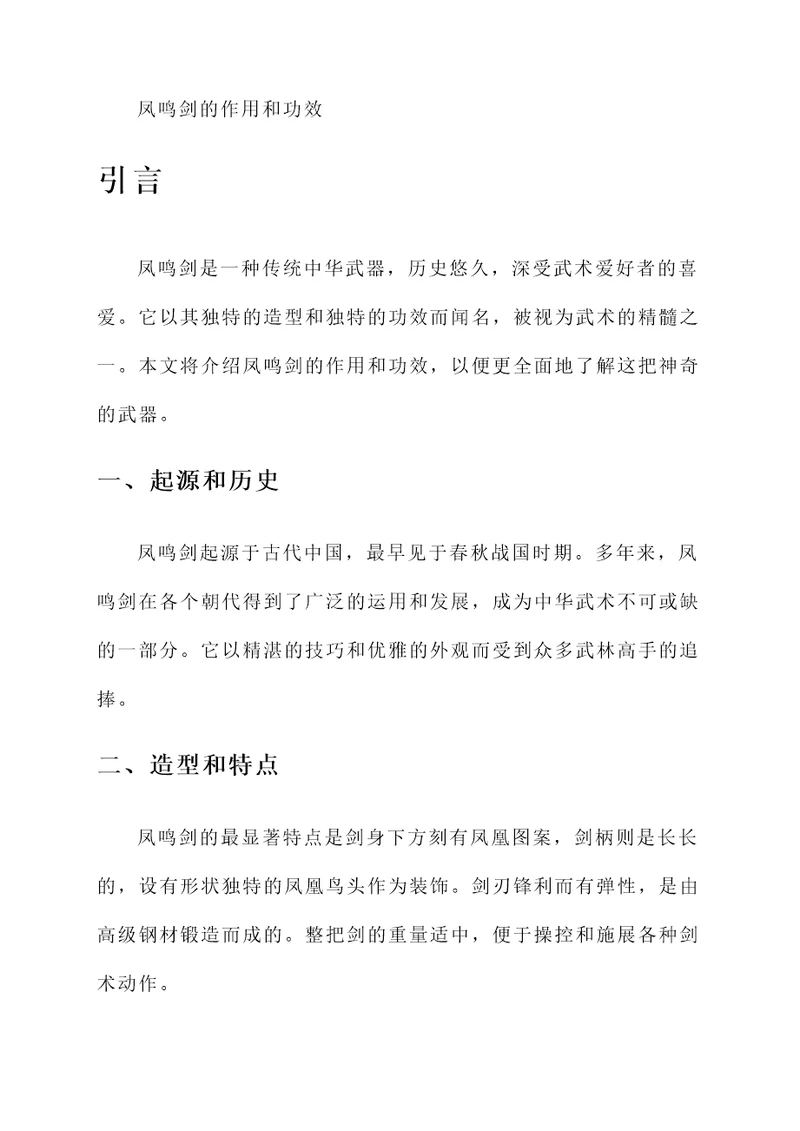 凤鸣剑的作用和功效

引言

凤鸣剑是一种传统中华武器，历史悠久，深受武术爱好者的喜爱。它以其独特的造型和独特的功效而闻名，被视为武术的精髓之一。本文将介绍凤鸣剑的作用和功效，以便更全面地了解这把神奇的武器。

一、起源和历史

凤鸣剑起源于古代中国，最早见于春秋战国时期。多年来，凤鸣剑在各个朝代得到了广泛的运用和发展，成为中华武术不可或缺的一部分。它以精湛的技巧和优雅的外观而受到众多武林高手的追捧。

二、造型和特点

凤鸣剑的最显著特点是剑身下方刻有凤凰图案，剑柄则是长长的，设有形状独特的凤凰鸟头作为装饰。剑刃锋利而有弹性，是由高级钢材锻造而成的。整把剑的重量适中，便于操控和施展各种剑术动作。